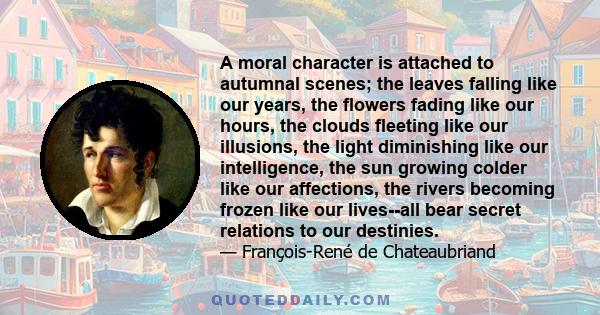 A moral character is attached to autumnal scenes; the leaves falling like our years, the flowers fading like our hours, the clouds fleeting like our illusions, the light diminishing like our intelligence, the sun growing colder like our affections, the rivers becoming frozen like our lives--all bear secret relations to our destinies.
— François-René de Chateaubriand

QUOTEDDAILY.COM